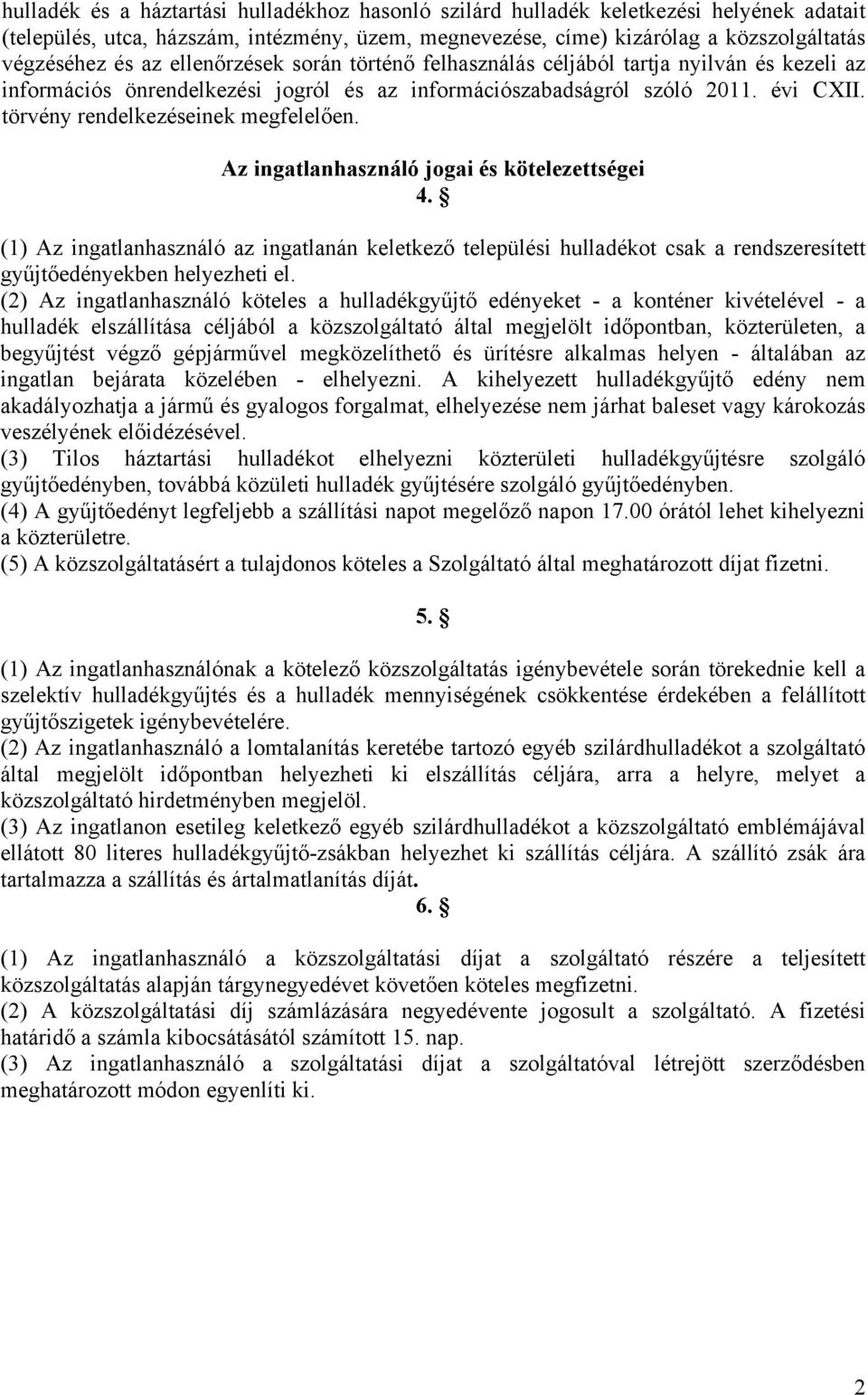 hulladék és a háztartási hulladékhoz hasonló szilárd hulladék keletkezési helyének adatait (település, utca, házszám, intézmény, üzem, megnevezése, címe) kizárólag a közszolgáltatás végzéséhez és az ellenőrzések során történő felhasználás céljából tartja nyilván és kezeli az információs önrendelkezési jogról és az információszabadságról szóló 2011. évi CXII. törvény rendelkezéseinek megfelelően.

Az ingatlanhasználó jogai és kötelezettségei
4. §

(1) Az ingatlanhasználó az ingatlanán keletkező települési hulladékot csak a rendszeresített gyűjtőedényekben helyezheti el.
(2) Az ingatlanhasználó köteles a hulladékgyűjtő edényeket - a konténer kivételével - a hulladék elszállítása céljából a közszolgáltató által megjelölt időpontban, közterületen, a begyűjtést végző gépjárművel megközelíthető és ürítésre alkalmas helyen - általában az ingatlan bejárata közelében - elhelyezni. A kihelyezett hulladékgyűjtő edény nem akadályozhatja a jármű és gyalogos forgalmat, elhelyezése nem járhat baleset vagy károkozás veszélyének előidézésével.
(3) Tilos háztartási hulladékot elhelyezni közterületi hulladékgyűjtésre szolgáló gyűjtőedényben, továbbá közületi hulladék gyűjtésére szolgáló gyűjtőedényben.
(4) A gyűjtőedényt legfeljebb a szállítási napot megelőző napon 17.00 órától lehet kihelyezni a közterületre.
(5) A közszolgáltatásért a tulajdonos köteles a Szolgáltató által meghatározott díjat fizetni.

5. §

(1) Az ingatlanhasználónak a kötelező közszolgáltatás igénybevétele során törekednie kell a szelektív hulladékgyűjtés és a hulladék mennyiségének csökkentése érdekében a felállított gyűjtőszigetek igénybevételére.
(2) Az ingatlanhasználó a lomtalanítás keretébe tartozó egyéb szilárdhulladékot a szolgáltató által megjelölt időpontban helyezheti ki elszállítás céljára, arra a helyre, melyet a közszolgáltató hirdetményben megjelöl.
(3) Az ingatlanon esetileg keletkező egyéb szilárdhulladékot a közszolgáltató emblémájával ellátott 80 literes hulladékgyűjtő-zsákban helyezhet ki szállítás céljára. A szállító zsák ára tartalmazza a szállítás és ártalmatlanítás díját.

6. §

(1) Az ingatlanhasználó a közszolgáltatási díjat a szolgáltató részére a teljesített közszolgáltatás alapján tárgynegyedévet követően köteles megfizetni.
(2) A közszolgáltatási díj számlázására negyedévente jogosult a szolgáltató. A fizetési határidő a számla kibocsátásától számított 15. nap.
(3) Az ingatlanhasználó a szolgáltatási díjat a szolgáltatóval létrejött szerződésben meghatározott módon egyenlíti ki.

2